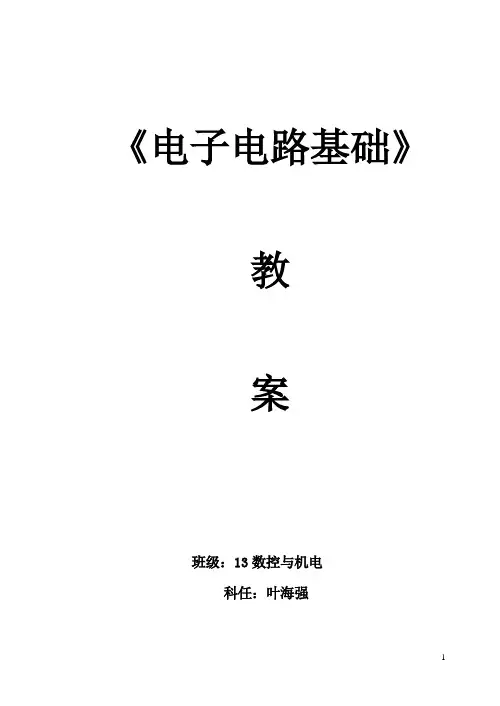 《电子电路基础》

教

案

班级：13数控与机电

科任：叶海强

1